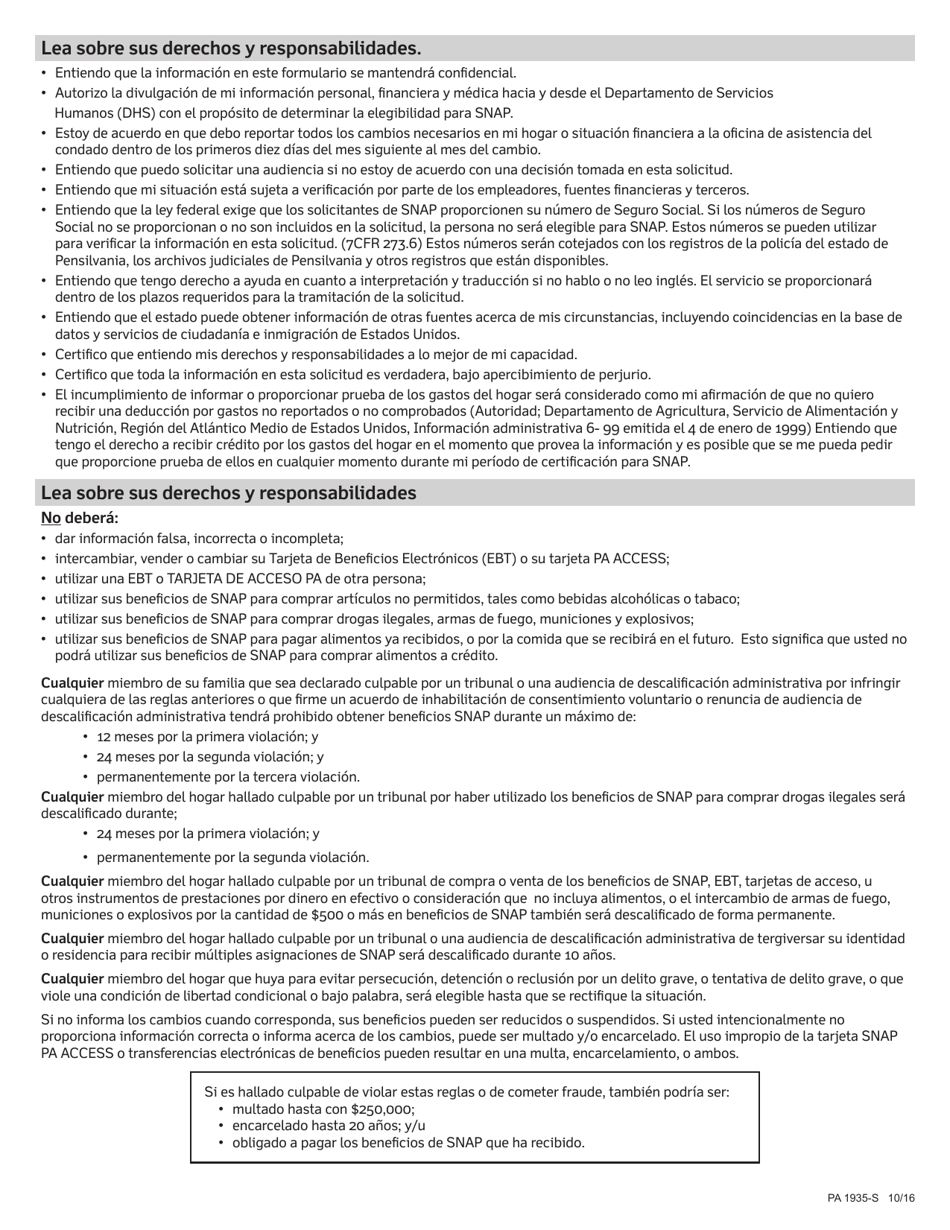 Lea sobre sus derechos y responsabilidades.

• Entiendo que la información en este formulario se mantendrá confidencial.
• Autorizo la divulgación de mi información personal, financiera y médica hacia y desde el Departamento de Servicios Humanos (DHS) con el propósito de determinar la elegibilidad para SNAP.
• Estoy de acuerdo en que debo reportar todos los cambios necesarios en mi hogar o situación financiera a la oficina de asistencia del condado dentro de los primeros diez días del mes siguiente al mes del cambio.
• Entiendo que puedo solicitar una audiencia si no estoy de acuerdo con una decisión tomada en esta solicitud.
• Entiendo que mi situación está sujeta a verificación por parte de los empleadores, fuentes financieras y terceros.
• Entiendo que la ley federal exige que los solicitantes de SNAP proporcionen su número de Seguro Social. Si los números de Seguro Social no se proporcionan o no son incluidos en la solicitud, la persona no será elegible para SNAP. Estos números se pueden utilizar para verificar la información en esta solicitud. (7CFR 273.6) Estos números serán cotejados con los registros de la policía del estado de Pensilvania, los archivos judiciales de Pensilvania y otros registros que están disponibles.
• Entiendo que tengo derecho a ayuda en cuanto a interpretación y traducción si no hablo o no leo inglés. El servicio se proporcionará dentro de los plazos requeridos para la tramitación de la solicitud.
• Entiendo que el estado puede obtener información de otras fuentes acerca de mis circunstancias, incluyendo coincidencias en la base de datos y servicios de ciudadanía e inmigración de Estados Unidos.
• Certifico que entiendo mis derechos y responsabilidades a lo mejor de mi capacidad.
• Certifico que toda la información en esta solicitud es verdadera, bajo apercibimiento de perjurio.
• El incumplimiento de informar o proporcionar prueba de los gastos del hogar será considerado como mi afirmación de que no quiero recibir una deducción por gastos no reportados o no comprobados (Autoridad; Departamento de Agricultura, Servicio de Alimentación y Nutrición, Región del Atlántico Medio de Estados Unidos, Información administrativa 6- 99 emitida el 4 de enero de 1999) Entiendo que tengo el derecho a recibir crédito por los gastos del hogar en el momento que provea la información y es posible que se me pueda pedir que proporcione prueba de ellos en cualquier momento durante mi período de certificación para SNAP.

Lea sobre sus derechos y responsabilidades

No deberá:
• dar información falsa, incorrecta o incompleta;
• intercambiar, vender o cambiar su Tarjeta de Beneficios Electrónicos (EBT) o su tarjeta PA ACCESS;
• utilizar una EBT o TARJETA DE ACCESO PA de otra persona;
• utilizar sus beneficios de SNAP para comprar artículos no permitidos, tales como bebidas alcohólicas o tabaco;
• utilizar sus beneficios de SNAP para comprar drogas ilegales, armas de fuego, municiones y explosivos;
• utilizar sus beneficios de SNAP para pagar alimentos ya recibidos, o por la comida que se recibirá en el futuro. Esto significa que usted no podrá utilizar sus beneficios de SNAP para comprar alimentos a crédito.

Cualquier miembro de su familia que sea declarado culpable por un tribunal o una audiencia de descalificación administrativa por infringir cualquiera de las reglas anteriores o que firme un acuerdo de inhabilitación de consentimiento voluntario o renuncia de audiencia de descalificación administrativa tendrá prohibido obtener beneficios SNAP durante un máximo de:
• 12 meses por la primera violación; y
• 24 meses por la segunda violación; y
• permanentemente por la tercera violación.

Cualquier miembro del hogar hallado culpable por un tribunal por haber utilizado los beneficios de SNAP para comprar drogas ilegales será descalificado durante;
• 24 meses por la primera violación; y
• permanentemente por la segunda violación.

Cualquier miembro del hogar hallado culpable por un tribunal de compra o venta de los beneficios de SNAP, EBT, tarjetas de acceso, u otros instrumentos de prestaciones por dinero en efectivo o consideración que no incluya alimentos, o el intercambio de armas de fuego, municiones o explosivos por la cantidad de $500 o más en beneficios de SNAP también será descalificado de forma permanente.

Cualquier miembro del hogar hallado culpable por un tribunal o una audiencia de descalificación administrativa de tergiversar su identidad o residencia para recibir múltiples asignaciones de SNAP será descalificado durante 10 años.

Cualquier miembro del hogar que huya para evitar persecución, detención o reclusión por un delito grave, o tentativa de delito grave, o que viole una condición de libertad condicional o bajo palabra, será elegible hasta que se rectifique la situación.

Si no informa los cambios cuando corresponda, sus beneficios pueden ser reducidos o suspendidos. Si usted intencionalmente no proporciona información correcta o informa acerca de los cambios, puede ser multado y/o encarcelado. El uso impropio de la tarjeta SNAP PA ACCESS o transferencias electrónicas de beneficios pueden resultar en una multa, encarcelamiento, o ambos.

Si es hallado culpable de violar estas reglas o de cometer fraude, también podría ser:
• multado hasta con $250,000;
• encarcelado hasta 20 años; y/u
• obligado a pagar los beneficios de SNAP que ha recibido.

PA 1935-S 10/16